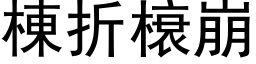 棟折榱崩